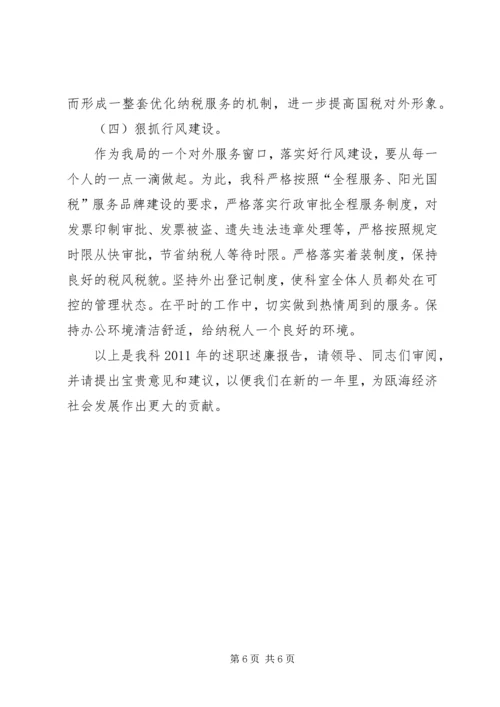 而形成一整套优化纳税服务的机制，进一步提高国税对外形象。

（四）狠抓行风建设。

作为我局的一个对外服务窗口，落实好行风建设，要从每一个人的一点一滴做起。为此，我科严格按照“全程服务、阳光国税”服务品牌建设的要求，严格落实行政审批全程服务制度，对发票印制审批、发票被盗、遗失违法违章处理等，严格按照规定时限从快审批，节省纳税人等待时限。严格落实着装制度，保持良好的税风税貌。坚持外出登记制度，使科室全体人员都处在可控的管理状态。在平时的工作中，切实做到热情周到的服务。保持办公环境清洁舒适，给纳税人一个良好的环境。

以上是我科2011年的述职述廉报告，请领导、同志们审阅，并请提出宝贵意见和建议，以便我们在新的一年里，为瓯海经济社会发展作出更大的贡献。

第6页 共6页